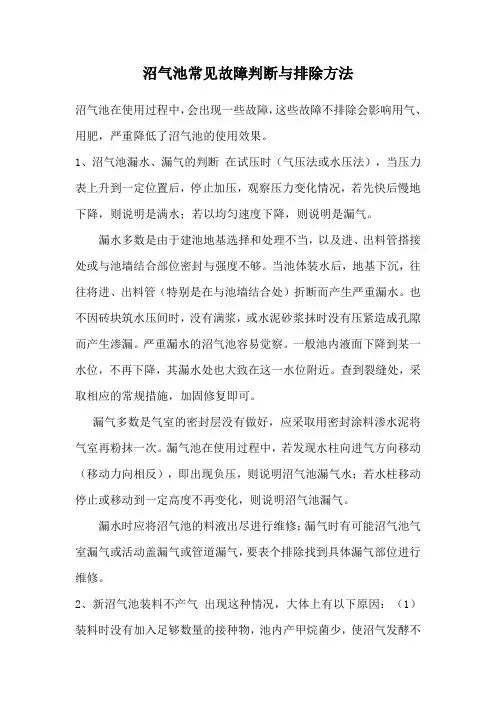 沼气池常见故障判断与排除方法

沼气池在使用过程中，会出现一些故障，这些故障不排除会影响用气、用肥，严重降低了沼气池的使用效果。

1、沼气池漏水、漏气的判断 在试压时（气压法或水压法），当压力表上升到一定位置后，停止加压，观察压力变化情况，若先快后慢地下降，则说明是满水；若以均匀速度下降，则说明是漏气。

漏水多数是由于建池地基选择和处理不当，以及进、出料管搭接处或与池墙结合部位密封与强度不够。当池体装水后，地基下沉，往往将进、出料管（特别是在与池墙结合处）折断而产生严重漏水。也不因砖块筑水压间时，没有满浆，或水泥砂浆抹时没有压紧造成孔隙而产生渗漏。严重漏水的沼气池容易觉察。一般池内液面下降到某一水位，不再下降，其漏水处也大致在这一水位附近。查到裂缝处，采取相应的常规措施，加固修复即可。

漏气多数是气室的密封层没有做好，应采取用密封涂料渗水泥将气室再粉抹一次。漏气池在使用过程中，若发现水柱向进气方向移动（移动力向相反），即出现负压，则说明沼气池漏气水；若水柱移动停止或移动到一定高度不再变化，则说明沼气池漏气。

漏水时应将沼气池的料液出尽进行维修；漏气时有可能沼气池气室漏气或活动盖漏气或管道漏气，要表个排除找到具体漏气部位进行维修。

2、新沼气池装料不产气 出现这种情况，大体上有以下原因：（1）装料时没有加入足够数量的接种物，池内产甲烷菌少，使沼气发酵不